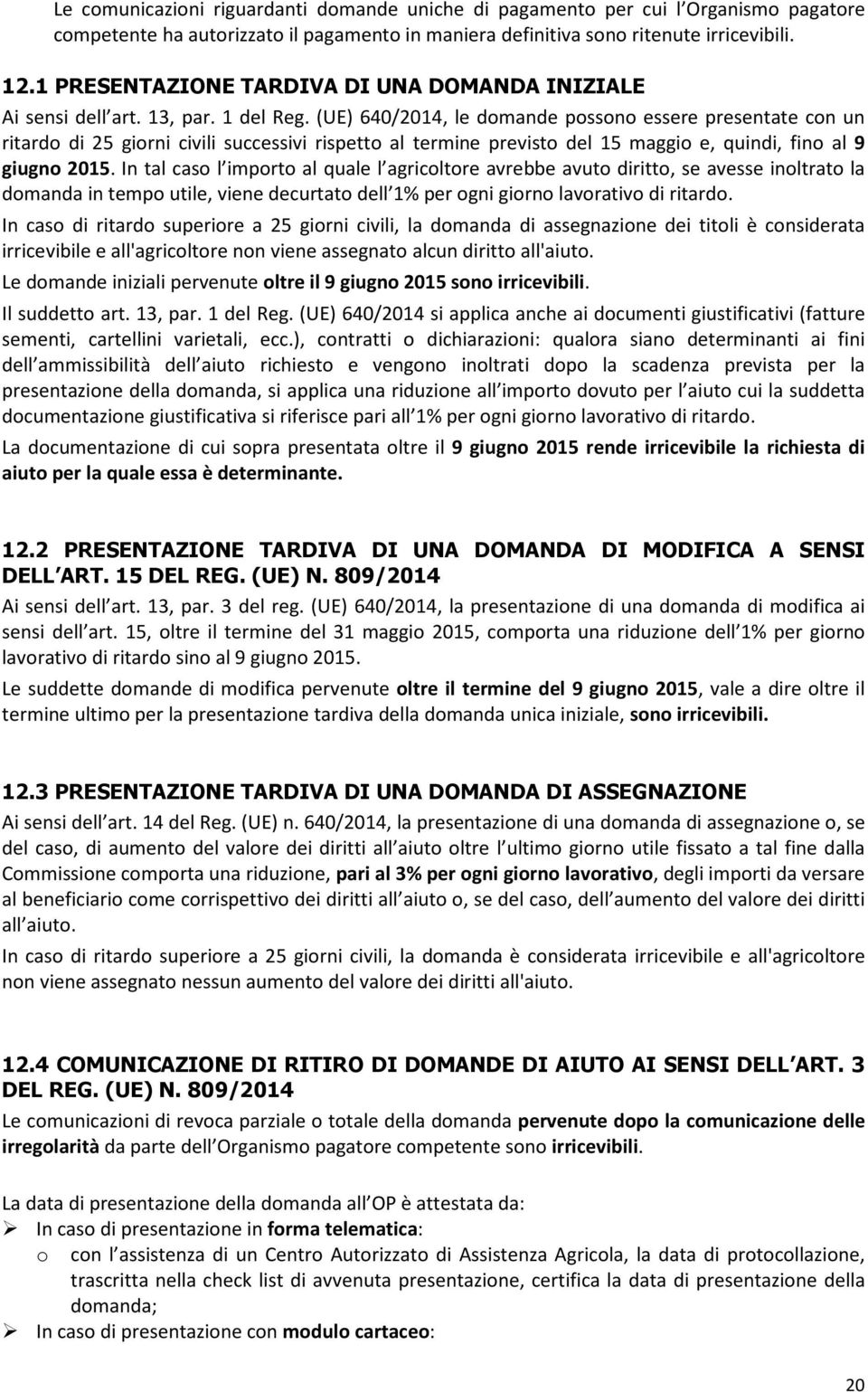 Le comunicazioni riguardanti domande uniche di pagamento per cui l Organismo pagatore competente ha autorizzato il pagamento in maniera definitiva sono ritenute irricevibili.

12.1 PRESENTAZIONE TARDIVA DI UNA DOMANDA INIZIALE

Ai sensi dell art. 13, par. 1 del Reg. (UE) 640/2014, le domande possono essere presentate con un ritardo di 25 giorni civili successivi rispetto al termine previsto del 15 maggio e, quindi, fino al 9 giugno 2015. In tal caso l importo al quale l agricoltore avrebbe avuto diritto, se avesse inoltrato la domanda in tempo utile, viene decurtato dell 1% per ogni giorno lavorativo di ritardo.

In caso di ritardo superiore a 25 giorni civili, la domanda di assegnazione dei titoli è considerata irricevibile e all'agricoltore non viene assegnato alcun diritto all'aiuto.

Le domande iniziali pervenute oltre il 9 giugno 2015 sono irricevibili.

Il suddetto art. 13, par. 1 del Reg. (UE) 640/2014 si applica anche ai documenti giustificativi (fatture sementi, cartellini varietali, ecc.), contratti o dichiarazioni: qualora siano determinanti ai fini dell ammissibilità dell aiuto richiesto e vengono inoltrati dopo la scadenza prevista per la presentazione della domanda, si applica una riduzione all importo dovuto per l aiuto cui la suddetta documentazione giustificativa si riferisce pari all 1% per ogni giorno lavorativo di ritardo.

La documentazione di cui sopra presentata oltre il 9 giugno 2015 rende irricevibile la richiesta di aiuto per la quale essa è determinante.

12.2 PRESENTAZIONE TARDIVA DI UNA DOMANDA DI MODIFICA A SENSI DELL ART. 15 DEL REG. (UE) N. 809/2014

Ai sensi dell art. 13, par. 3 del reg. (UE) 640/2014, la presentazione di una domanda di modifica ai sensi dell art. 15, oltre il termine del 31 maggio 2015, comporta una riduzione dell 1% per giorno lavorativo di ritardo sino al 9 giugno 2015.

Le suddette domande di modifica pervenute oltre il termine del 9 giugno 2015, vale a dire oltre il termine ultimo per la presentazione tardiva della domanda unica iniziale, sono irricevibili.

12.3 PRESENTAZIONE TARDIVA DI UNA DOMANDA DI ASSEGNAZIONE

Ai sensi dell art. 14 del Reg. (UE) n. 640/2014, la presentazione di una domanda di assegnazione o, se del caso, di aumento del valore dei diritti all aiuto oltre l ultimo giorno utile fissato a tal fine dalla Commissione comporta una riduzione, pari al 3% per ogni giorno lavorativo, degli importi da versare al beneficiario come corrispettivo dei diritti all aiuto o, se del caso, dell aumento del valore dei diritti all aiuto.

In caso di ritardo superiore a 25 giorni civili, la domanda è considerata irricevibile e all'agricoltore non viene assegnato nessun aumento del valore dei diritti all'aiuto.

12.4 COMUNICAZIONE DI RITIRO DI DOMANDE DI AIUTO AI SENSI DELL ART. 3 DEL REG. (UE) N. 809/2014

Le comunicazioni di revoca parziale o totale della domanda pervenute dopo la comunicazione delle irregolarità da parte dell Organismo pagatore competente sono irricevibili.

La data di presentazione della domanda all OP è attestata da:
➢ In caso di presentazione in forma telematica:
o con l assistenza di un Centro Autorizzato di Assistenza Agricola, la data di protocollazione, trascritta nella check list di avvenuta presentazione, certifica la data di presentazione della domanda;
➢ In caso di presentazione con modulo cartaceo:

20